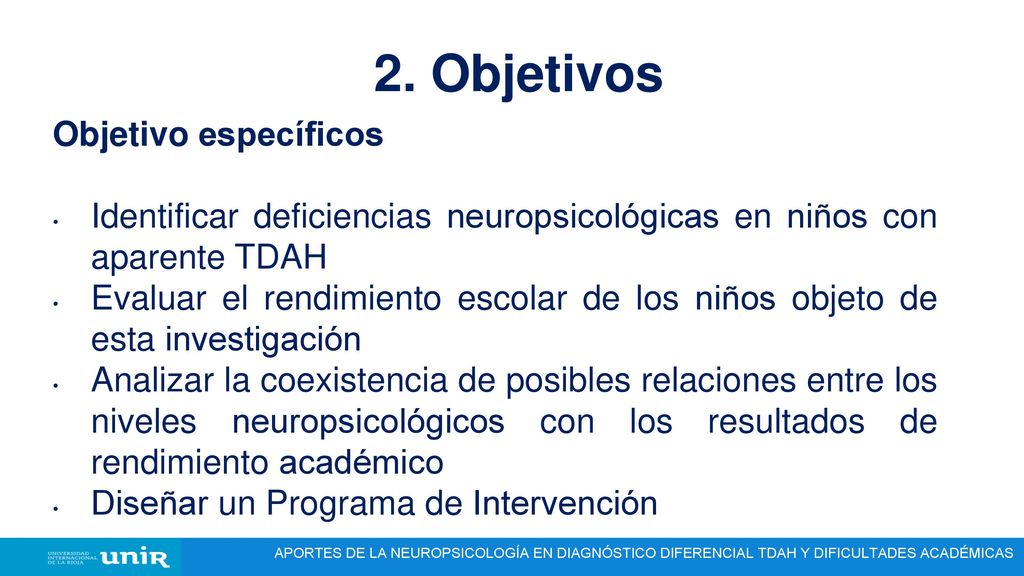 2. Objetivos

Objetivo específicos

• Identificar deficiencias neuropsicológicas en niños con aparente TDAH
• Evaluar el rendimiento escolar de los niños objeto de esta investigación
• Analizar la coexistencia de posibles relaciones entre los niveles neuropsicológicos con los resultados de rendimiento académico
• Diseñar un Programa de Intervención

UNIVERSIDAD INTERNACIONAL DE LA RIOJA unir

APORTES DE LA NEUROPSICOLOGÍA EN DIAGNÓSTICO DIFERENCIAL TDAH Y DIFICULTADES ACADÉMICAS